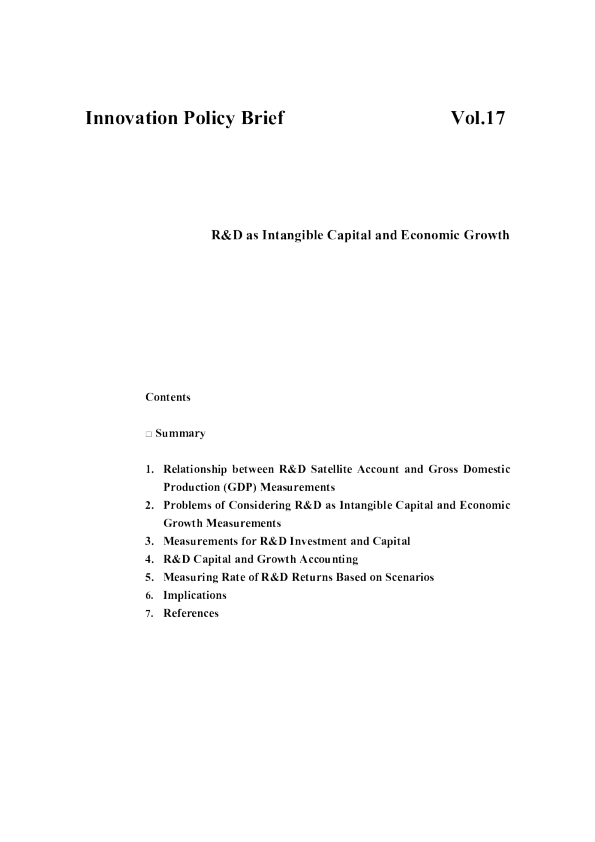 Innovation Policy Brief Vol.17

R&D as Intangible Capital and Economic Growth

Contents

☐ Summary

1. Relationship between R&D Satellite Account and Gross Domestic Production (GDP) Measurements
2. Problems of Considering R&D as Intangible Capital and Economic Growth Measurements
3. Measurements for R&D Investment and Capital
4. R&D Capital and Growth Accounting
5. Measuring Rate of R&D Returns Based on Scenarios
6. Implications
7. References